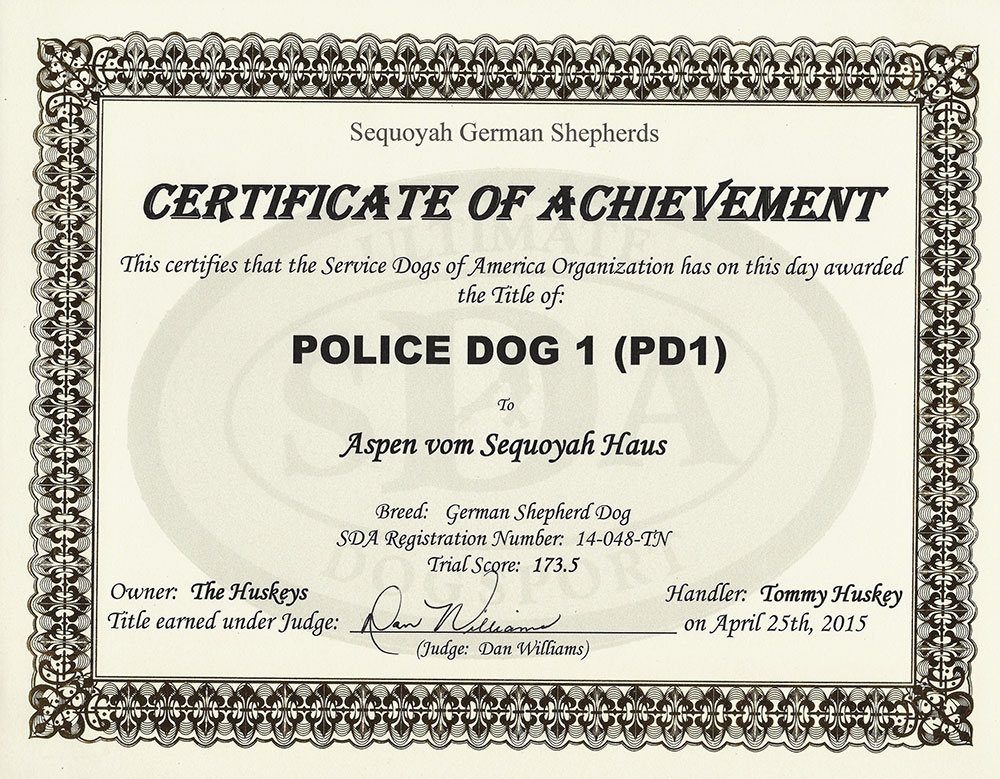 Sequoyah German Shepherds

CERTIFICATE OF ACHIEVEMENT

This certifies that the Service Dogs of America Organization has on this day awarded the Title of:

POLICE DOG 1 (PD1)

To

Aspen vom Sequoyah Haus

Breed: German Shepherd Dog
SDA Registration Number: 14-048-TN
Trial Score: 173.5

Owner: The Huskeys
Handler: Tommy Huskey
Title earned under Judge: Dan Williams on April 25th, 2015
(Judge: Dan Williams)

ULTIMATE SDA DOG SPORT